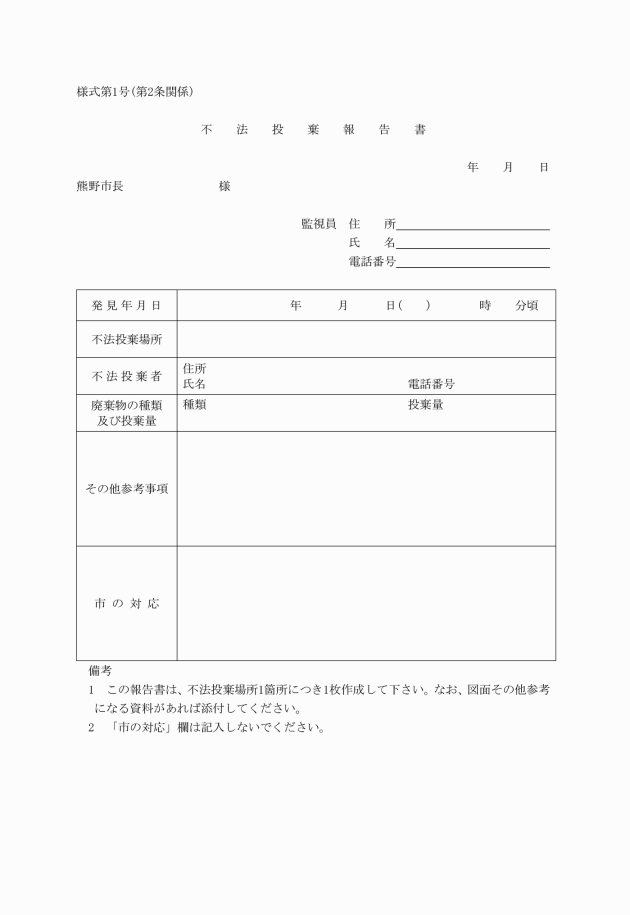 様式第1号(第2条関係)

不 法 投 棄 報 告 書

年 月 日

熊野市長 様

監視員 住 所
氏 名
電話番号

| 発見年月日 | 年 月 日( ) 時 分頃 |
|---|---|
| 不法投棄場所 | |
| 不法投棄者 | 住所<br>氏名 電話番号 |
| 廃棄物の種類及び投棄量 | 種類 投棄量 |
| その他参考事項 | |
| 市の対応 | |

備考
1 この報告書は、不法投棄場所1箇所につき1枚作成して下さい。なお、図面その他参考になる資料があれば添付してください。
2 「市の対応」欄は記入しないでください。